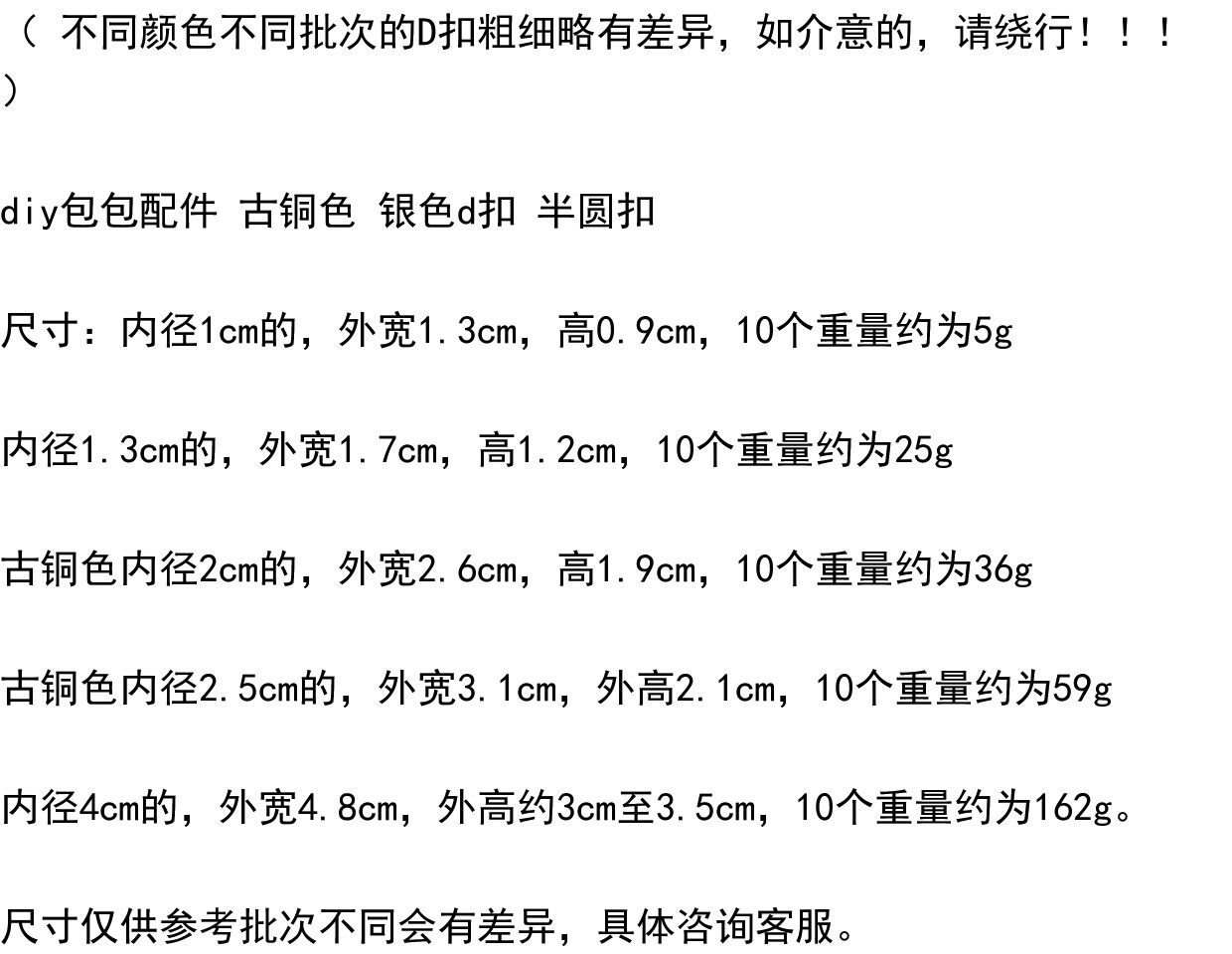 （不同颜色不同批次的D扣粗细略有差异，如介意的，请绕行！！！）

diy包包配件 古铜色 银色d扣 半圆扣

尺寸：内径1cm的，外宽1.3cm，高0.9cm，10个重量约为5g

内径1.3cm的，外宽1.7cm，高1.2cm，10个重量约为25g

古铜色内径2cm的，外宽2.6cm，高1.9cm，10个重量约为36g

古铜色内径2.5cm的，外宽3.1cm，外高2.1cm，10个重量约为59g

内径4cm的，外宽4.8cm，外高约3cm至3.5cm，10个重量约为162g。

尺寸仅供参考批次不同会有差异，具体咨询客服。